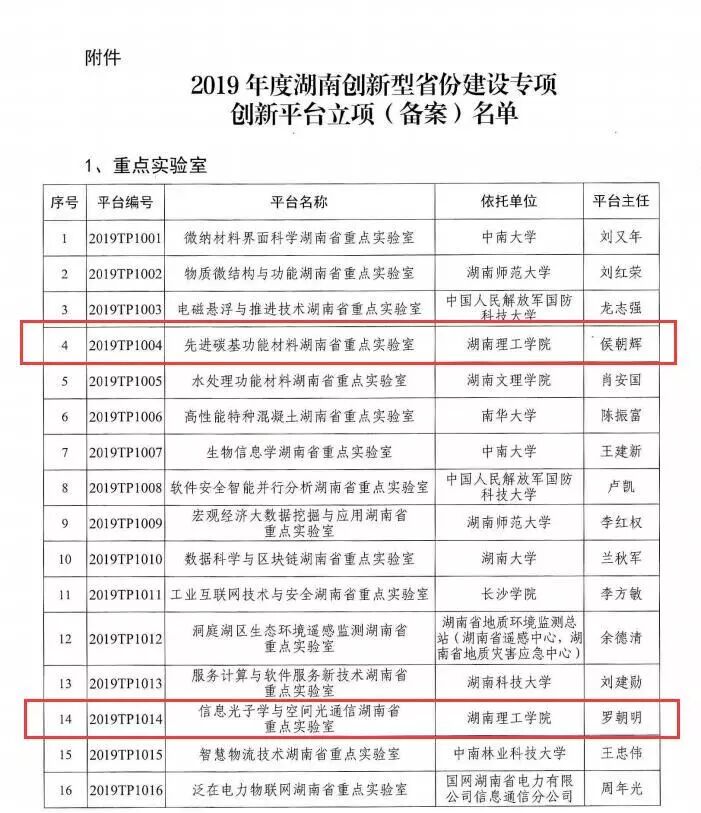 附件

2019 年度湖南创新型省份建设专项
创新平台立项（备案）名单

1、重点实验室

| 序号 | 平台编号 | 平台名称 | 依托单位 | 平台主任 |
|---|---|---|---|---|
| 1 | 2019TP1001 | 微纳材料界面科学湖南省重点实验室 | 中南大学 | 刘又年 |
| 2 | 2019TP1002 | 物质微结构与功能湖南省重点实验室 | 湖南师范大学 | 刘红荣 |
| 3 | 2019TP1003 | 电磁悬浮与推进技术湖南省重点实验室 | 中国人民解放军国防科技大学 | 龙志强 |
| 4 | 2019TP1004 | 先进碳基功能材料湖南省重点实验室 | 湖南理工学院 | 侯朝辉 |
| 5 | 2019TP1005 | 水处理功能材料湖南省重点实验室 | 湖南文理学院 | 肖安国 |
| 6 | 2019TP1006 | 高性能特种混凝土湖南省重点实验室 | 南华大学 | 陈振富 |
| 7 | 2019TP1007 | 生物信息学湖南省重点实验室 | 中南大学 | 王建新 |
| 8 | 2019TP1008 | 软件安全智能并行分析湖南省重点实验室 | 中国人民解放军国防科技大学 | 卢凯 |
| 9 | 2019TP1009 | 宏观经济大数据挖掘与应用湖南省重点实验室 | 湖南师范大学 | 李红权 |
| 10 | 2019TP1010 | 数据科学与区块链湖南省重点实验室 | 湖南大学 | 兰秋军 |
| 11 | 2019TP1011 | 工业互联网技术与安全湖南省重点实验室 | 长沙学院 | 李方敏 |
| 12 | 2019TP1012 | 洞庭湖区生态环境遥感监测湖南省重点实验室 | 湖南省地质环境监测总站（湖南省遥感中心，湖南省地质灾害应急中心） | 余德清 |
| 13 | 2019TP1013 | 服务计算与软件服务新技术湖南省重点实验室 | 湖南科技大学 | 刘建勋 |
| 14 | 2019TP1014 | 信息光子学与空间光通信湖南省重点实验室 | 湖南理工学院 | 罗朝明 |
| 15 | 2019TP1015 | 智慧物流技术湖南省重点实验室 | 中南林业科技大学 | 王忠伟 |
| 16 | 2019TP1016 | 泛在电力物联网湖南省重点实验室 | 国网湖南省电力有限公司信息通信分公司 | 周年光 |